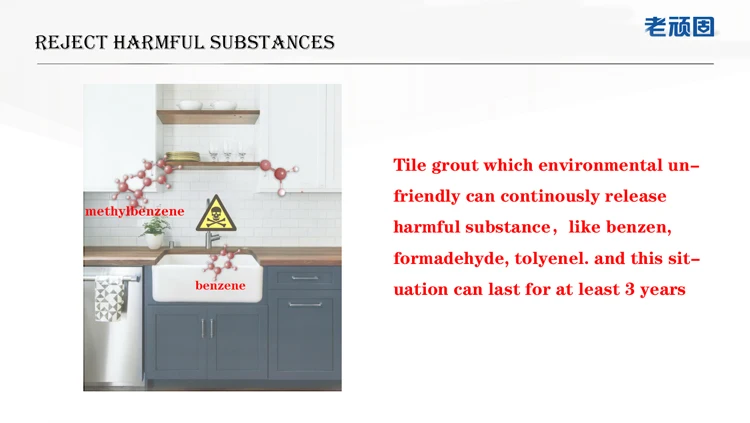 REJECT HARMFUL SUBSTANCES

老顽固

methylbenzene

benzene

Tile grout which environmental unfriendly can continously release harmful substance, like benzen, formadehyde, tolyenel. and this situation can last for at least 3 years